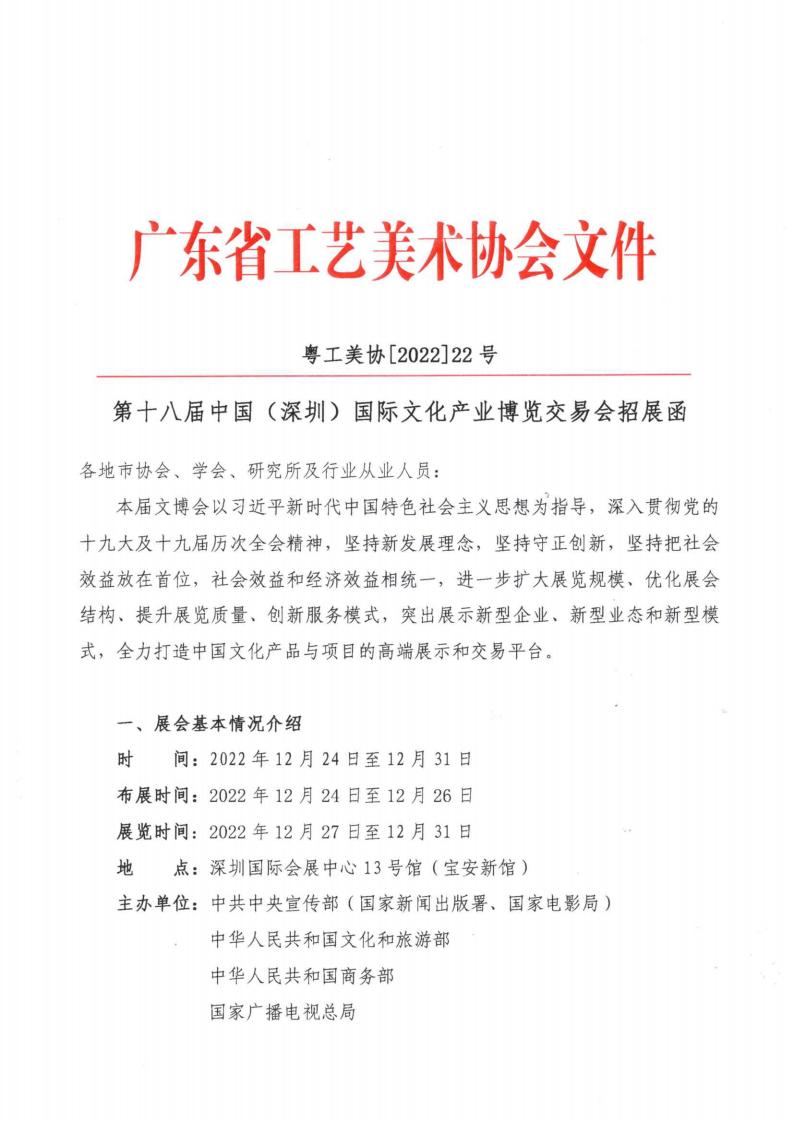 广东省工艺美术协会文件

粤工美协[2022]22号

第十八届中国（深圳）国际文化产业博览交易会招展函

各地市协会、学会、研究所及行业从业人员：

本届文博会以习近平新时代中国特色社会主义思想为指导，深入贯彻党的十九大及十九届历次全会精神，坚持新发展理念，坚持守正创新，坚持把社会效益放在首位，社会效益和经济效益相统一，进一步扩大展览规模、优化展会结构、提升展览质量、创新服务模式，突出展示新型企业、新型业态和新型模式，全力打造中国文化产品与项目的高端展示和交易平台。

一、展会基本情况介绍

时　　间：2022年12月24日至12月31日

布展时间：2022年12月24日至12月26日

展览时间：2022年12月27日至12月31日

地　　点：深圳国际会展中心13号馆（宝安新馆）

主办单位：中共中央宣传部（国家新闻出版署、国家电影局）

中华人民共和国文化和旅游部

中华人民共和国商务部

国家广播电视总局